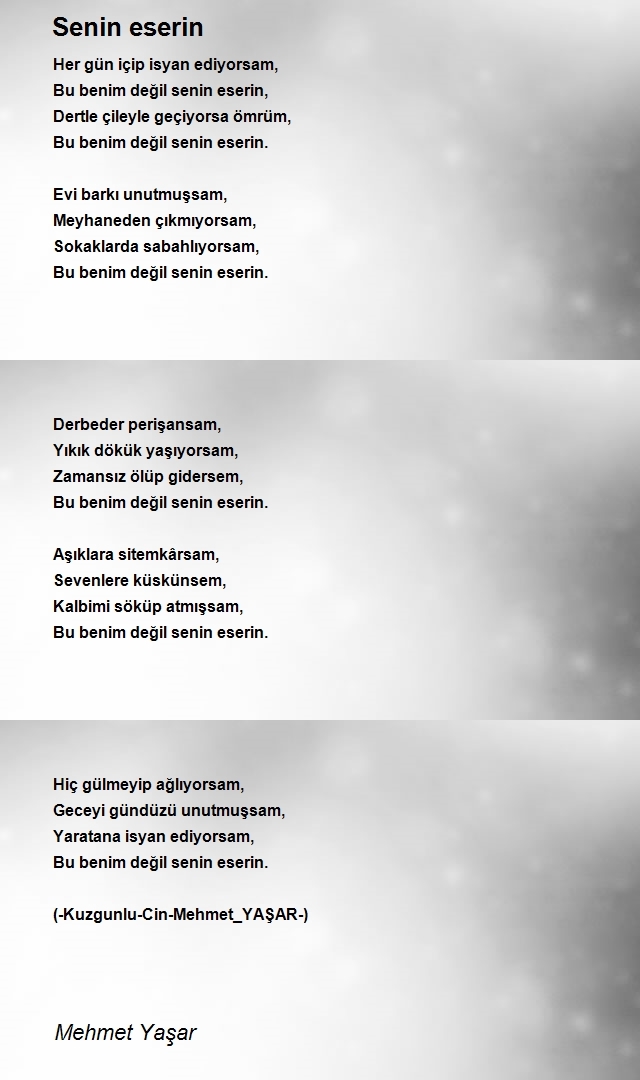 Senin eserin

Her gün içip isyan ediyorsam,
Bu benim değil senin eserin,
Dertle çileyle geçiyorsa ömrüm,
Bu benim değil senin eserin.

Evi barkı unutmuşsam,
Meyhaneden çıkmıyorsam,
Sokaklarda sabahlıyorsam,
Bu benim değil senin eserin.

Derbeder perişansam,
Yıkık dökük yaşıyorsam,
Zamansız ölüp gidersem,
Bu benim değil senin eserin.

Aşıklara sitemkârsam,
Sevenlere küskünsem,
Kalbimi söküp atmışsam,
Bu benim değil senin eserin.

Hiç gülmeyip ağlıyorsam,
Geceyi gündüzü unutmuşsam,
Yaratana isyan ediyorsam,
Bu benim değil senin eserin.

(-Kuzgunlu-Cin-Mehmet_YAŞAR-)

Mehmet Yaşar